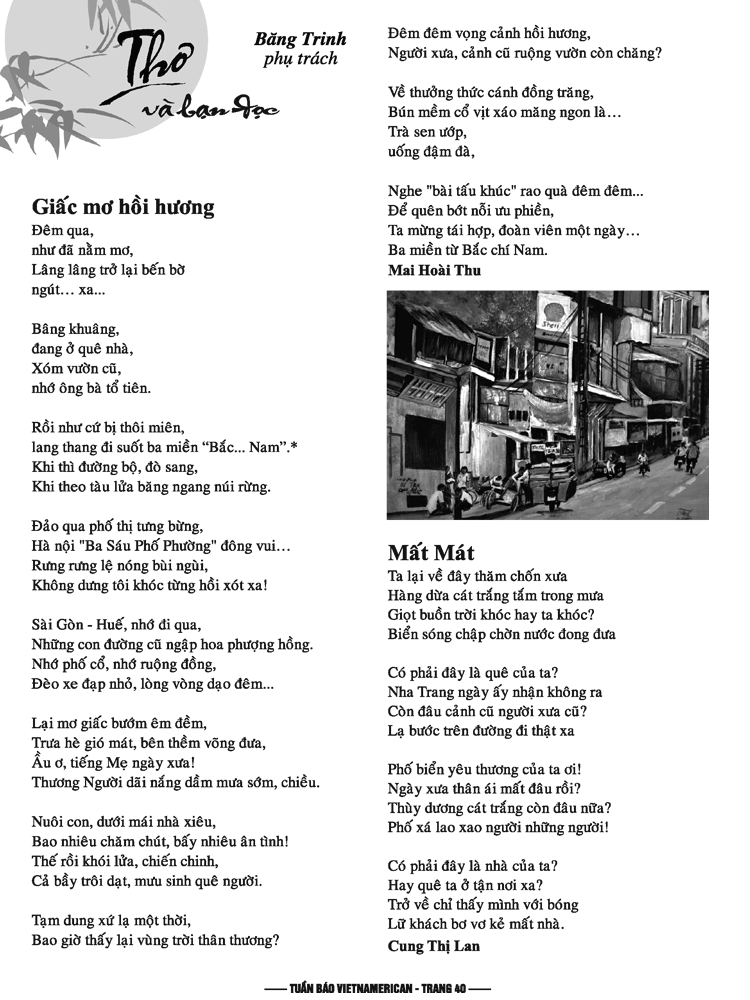 Thơ và bạn đọc

Băng Trinh
phụ trách

Giấc mơ hồi hương
Đêm qua,
như đã nằm mơ,
Lâng lâng trở lại bến bờ
ngút… xa...

Bâng khuâng,
đang ở quê nhà,
Xóm vườn cũ,
nhớ ông bà tổ tiên.

Rồi như cứ bị thôi miên,
lang thang đi suốt ba miền "Bắc... Nam".*
Khi thì đường bộ, đò sang,
Khi theo tàu lửa băng ngang núi rừng.

Đảo qua phố thị tưng bừng,
Hà nội "Ba Sáu Phố Phường" đông vui…
Rưng rưng lệ nóng bùi ngùi,
Không dưng tôi khóc từng hồi xót xa!

Sài Gòn - Huế, nhớ đi qua,
Những con đường cũ ngập hoa phượng hồng.
Nhớ phố cổ, nhớ ruộng đồng,
Đèo xe đạp nhỏ, lòng vòng dạo đêm...

Lại mơ giấc bướm êm đềm,
Trưa hè gió mát, bên thềm võng đưa,
Ầu ơ, tiếng Mẹ ngày xưa!
Thương Người dãi nắng dầm mưa sớm, chiều.

Nuôi con, dưới mái nhà xiêu,
Bao nhiêu chăm chút, bấy nhiêu ân tình!
Thế rồi khói lửa, chiến chinh,
Cả bầy trôi dạt, mưu sinh quê người.

Tạm dung xứ lạ một thời,
Bao giờ thấy lại vùng trời thân thương?

Đêm đêm vọng cảnh hồi hương,
Người xưa, cảnh cũ ruộng vườn còn chăng?

Về thưởng thức cánh đồng trăng,
Bún mềm cổ vịt xáo măng ngon là…
Trà sen ướp,
uống đậm đà,

Nghe "bài tấu khúc" rao quà đêm đêm...
Để quên bớt nỗi ưu phiền,
Ta mừng tái hợp, đoàn viên một ngày…
Ba miền từ Bắc chí Nam.
Mai Hoài Thu

Mất Mát
Ta lại về đây thăm chốn xưa
Hàng dừa cát trắng tắm trong mưa
Giọt buồn trời khóc hay ta khóc?
Biển sóng chập chờn nước đong đưa

Có phải đây là quê của ta?
Nha Trang ngày ấy nhận không ra
Còn đâu cảnh cũ người xưa cũ?
Lạ bước trên đường đi thật xa

Phố biển yêu thương của ta ơi!
Ngày xưa thân ái mất đâu rồi?
Thùy dương cát trắng còn đâu nữa?
Phố xá lao xao người những người!

Có phải đây là nhà của ta?
Hay quê ta ở tận nơi xa?
Trở về chỉ thấy mình với bóng
Lữ khách bơ vơ kẻ mất nhà.
Cung Thị Lan

TUẦN BÁO VIETNAMERICAN - TRANG 40